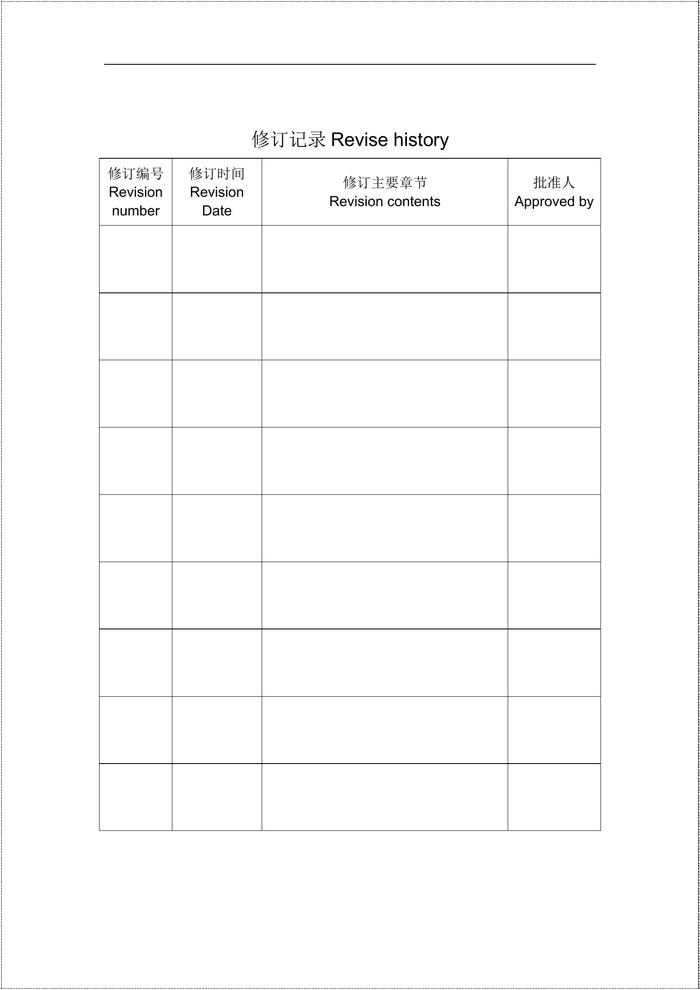 修订记录 Revise history

| 修订编号 Revision number | 修订时间 Revision Date | 修订主要章节 Revision contents | 批准人 Approved by |
|---|---|---|---|
| | | | |
| | | | |
| | | | |
| | | | |
| | | | |
| | | | |
| | | | |
| | | | |
| | | | |